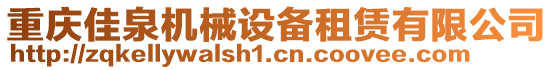 重庆佳泉机械设备租赁有限公司
http://zqkellywalsh1.cn.coovee.com